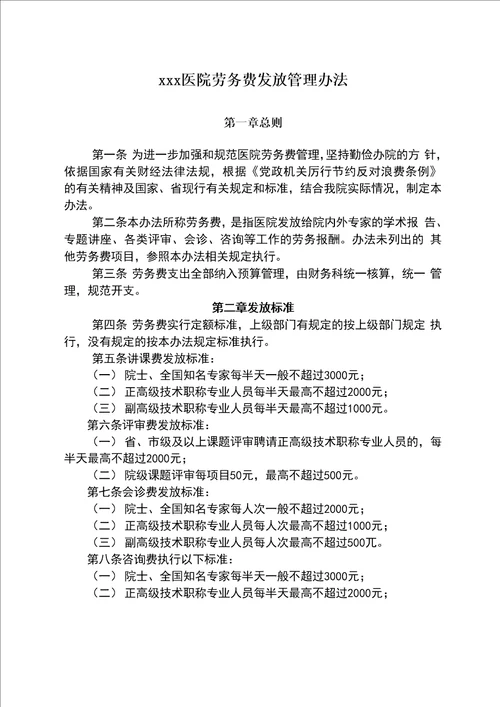 xxx医院劳务费发放管理办法

第一章总则

第一条 为进一步加强和规范医院劳务费管理，坚持勤俭办院的方 针，依据国家有关财经法律法规，根据《党政机关厉行节约反对浪费条例》的有关精神及国家、省现行有关规定和标准，结合我院实际情况，制定本办法。

第二条本办法所称劳务费，是指医院发放给院内外专家的学术报 告、专题讲座、各类评审、会诊、咨询等工作的劳务报酬。办法未列出的 其他劳务费项目，参照本办法相关规定执行。

第三条 劳务费支出全部纳入预算管理，由财务科统一核算，统一 管理，规范开支。

第二章发放标准

第四条 劳务费实行定额标准，上级部门有规定的按上级部门规定 执行，没有规定的按本办法规定标准执行。

第五条讲课费发放标准：

（一） 院士、全国知名专家每半天一般不超过3000元；

（二） 正高级技术职称专业人员每半天最高不超过2000元；

（三） 副高级技术职称专业人员每半天最高不超过1000元。

第六条评审费发放标准：

（一） 省、市级及以上课题评审聘请正高级技术职称专业人员的，每半天最高不超过2000元；

（二） 院级课题评审每项目50元，最高不超过500元。

第七条会诊费发放标准：

（一） 院士、全国知名专家每人次一般不超过2000元；

（二） 正高级技术职称专业人员每人次最高不超过1000元；

（三） 副高级技术职称专业人员每人次最高不超过500兀。

第八条咨询费执行以下标准：

（一） 院士、全国知名专家每半天一般不超过3000元；

（二） 正高级技术职称专业人员每半天最高不超过2000元；